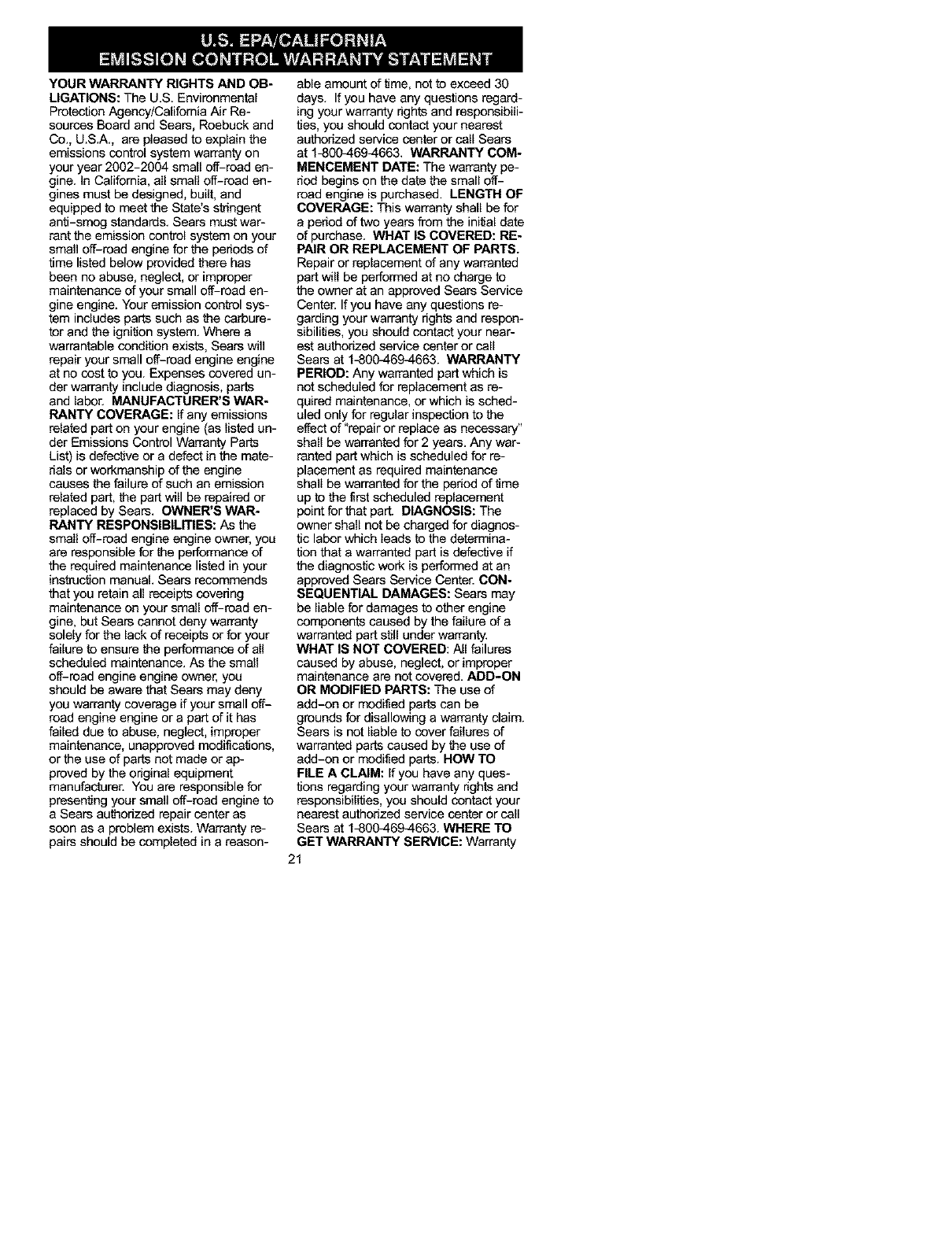 U.S. EPA/CALIFORNIA
EMISSION CONTROL WARRANTY STATEMENT

YOUR WARRANTY RIGHTS AND OBLIGATIONS: The U.S. Environmental Protection Agency/California Air Resources Board and Sears, Roebuck and Co., U.S.A., are pleased to explain the emissions control system warranty on your year 2002-2004 small off-road engine. In California, all small off-road engines must be designed, built, and equipped to meet the State's stringent anti-smog standards. Sears must warrant the emission control system on your small off-road engine for the periods of time listed below provided there has been no abuse, neglect, or improper maintenance of your small off-road engine engine. Your emission control system includes parts such as the carburetor and the ignition system. Where a warrantable condition exists, Sears will repair your small off-road engine engine at no cost to you. Expenses covered under warranty include diagnosis, parts and labor. MANUFACTURER'S WARRANTY COVERAGE: If any emissions related part on your engine (as listed under Emissions Control Warranty Parts List) is defective or a defect in the materials or workmanship of the engine causes the failure of such an emission related part, the part will be repaired or replaced by Sears. OWNER'S WARRANTY RESPONSIBILITIES: As the small off-road engine engine owner, you are responsible for the performance of the required maintenance listed in your instruction manual. Sears recommends that you retain all receipts covering maintenance on your small off-road engine, but Sears cannot deny warranty solely for the lack of receipts or for your failure to ensure the performance of all scheduled maintenance. As the small off-road engine engine owner, you should be aware that Sears may deny you warranty coverage if your small off-road engine engine or a part of it has failed due to abuse, neglect, improper maintenance, unapproved modifications, or the use of parts not made or approved by the original equipment manufacturer. You are responsible for presenting your small off-road engine to a Sears authorized repair center as soon as a problem exists. Warranty repairs should be completed in a reasonable amount of time, not to exceed 30 days. If you have any questions regarding your warranty rights and responsibilities, you should contact your nearest authorized service center or call Sears at 1-800-469-4663. WARRANTY COMMENCEMENT DATE: The warranty period begins on the date the small off-road engine is purchased. LENGTH OF COVERAGE: This warranty shall be for a period of two years from the initial date of purchase. WHAT IS COVERED: REPAIR OR REPLACEMENT OF PARTS. Repair or replacement of any warranted part will be performed at no charge to the owner at an approved Sears Service Center. If you have any questions regarding your warranty rights and responsibilities, you should contact your nearest authorized service center or call Sears at 1-800-469-4663. WARRANTY PERIOD: Any warranted part which is not scheduled for replacement as required maintenance, or which is scheduled only for regular inspection to the effect of "repair or replace as necessary" shall be warranted for 2 years. Any warranted part which is scheduled for replacement as required maintenance shall be warranted for the period of time up to the first scheduled replacement point for that part. DIAGNOSIS: The owner shall not be charged for diagnostic labor which leads to the determination that a warranted part is defective if the diagnostic work is performed at an approved Sears Service Center. CONSEQUENTIAL DAMAGES: Sears may be liable for damages to other engine components caused by the failure of a warranted part still under warranty. WHAT IS NOT COVERED: All failures caused by abuse, neglect, or improper maintenance are not covered. ADD-ON OR MODIFIED PARTS: The use of add-on or modified parts can be grounds for disallowing a warranty claim. Sears is not liable to cover failures of warranted parts caused by the use of add-on or modified parts. HOW TO FILE A CLAIM: If you have any questions regarding your warranty rights and responsibilities, you should contact your nearest authorized service center or call Sears at 1-800-469-4663. WHERE TO GET WARRANTY SERVICE: Warranty

21